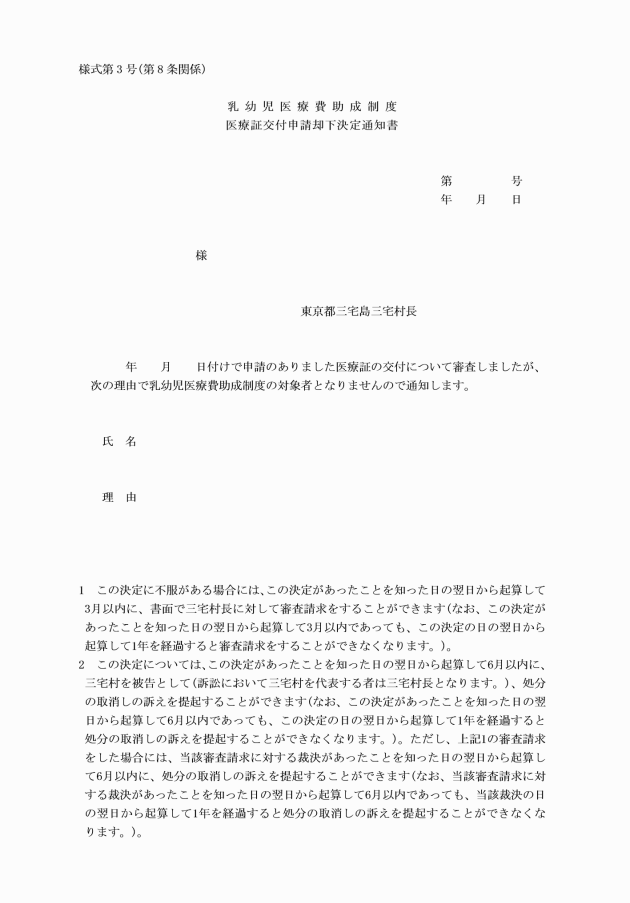 様式第３号(第８条関係)

乳幼児医療費助成制度
医療証交付申請却下決定通知書

第　　　号
年　　月　　日

様

東京都三宅島三宅村長

年　　月　　日付けで申請のありました医療証の交付について審査しましたが、次の理由で乳幼児医療費助成制度の対象者となりませんので通知します。

氏　名

理　由

1　この決定に不服がある場合には、この決定があったことを知った日の翌日から起算して3月以内に、書面で三宅村長に対して審査請求をすることができます(なお、この決定があったことを知った日の翌日から起算して3月以内であっても、この決定の日の翌日から起算して1年を経過すると審査請求をすることができなくなります。)。
2　この決定については、この決定があったことを知った日の翌日から起算して6月以内に、三宅村を被告として(訴訟において三宅村を代表する者は三宅村長となります。)、処分の取消しの訴えを提起することができます(なお、この決定があったことを知った日の翌日から起算して6月以内であっても、この決定の日の翌日から起算して1年を経過すると処分の取消しの訴えを提起することができなくなります。)。ただし、上記1の審査請求をした場合には、当該審査請求に対する裁決があったことを知った日の翌日から起算して6月以内に、処分の取消しの訴えを提起することができます(なお、当該審査請求に対する裁決があったことを知った日の翌日から起算して6月以内であっても、当該裁決の日の翌日から起算して1年を経過すると処分の取消しの訴えを提起することができなくなります。)。